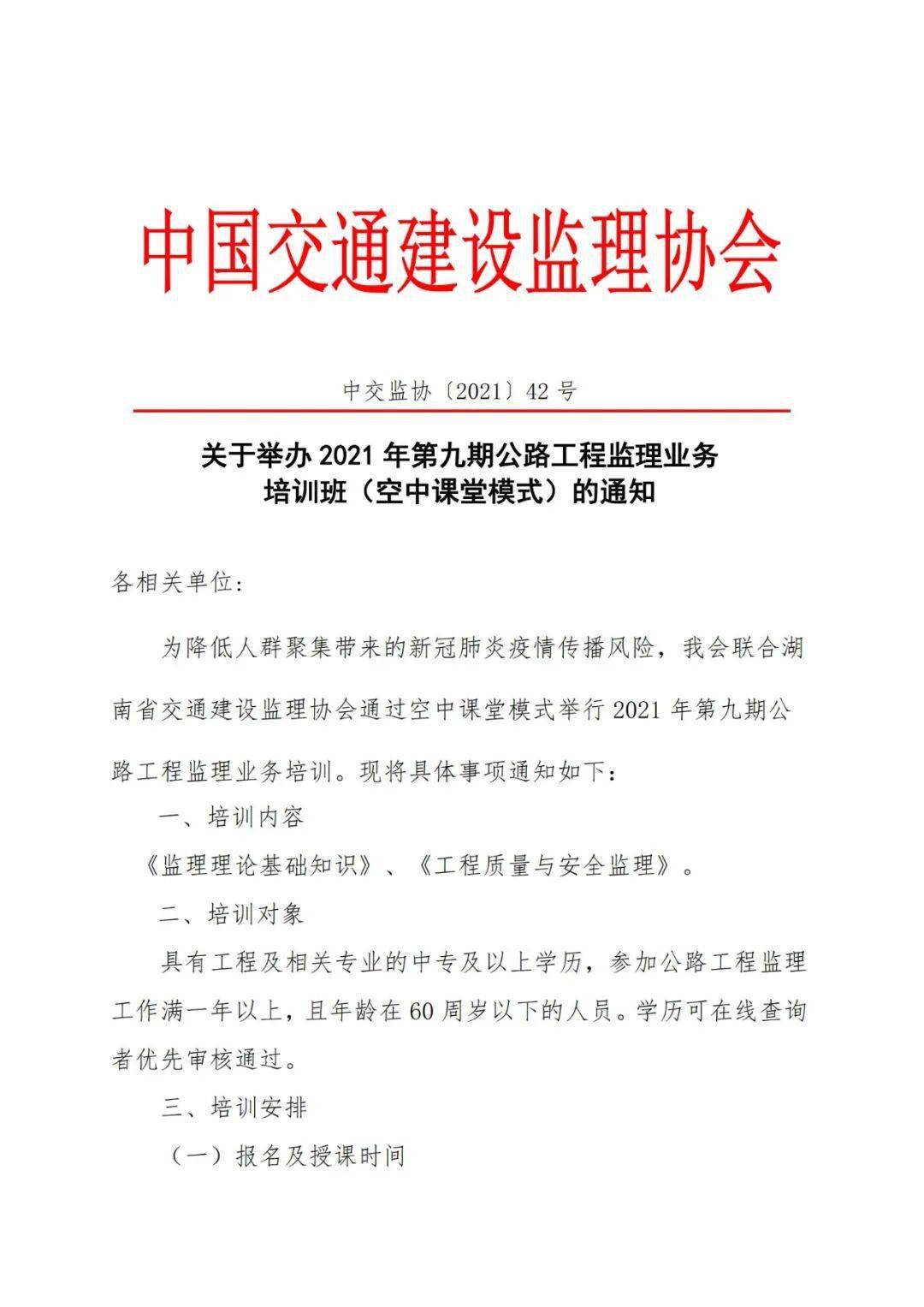 中国交通建设监理协会

中交监协〔2021〕42号

关于举办2021年第九期公路工程监理业务培训班（空中课堂模式）的通知

各相关单位：

为降低人群聚集带来的新冠肺炎疫情传播风险，我会联合湖南省交通建设监理协会通过空中课堂模式举行2021年第九期公路工程监理业务培训。现将具体事项通知如下：

一、培训内容

《监理理论基础知识》、《工程质量与安全监理》。

二、培训对象

具有工程及相关专业的中专及以上学历，参加公路工程监理工作满一年以上，且年龄在60周岁以下的人员。学历可在线查询者优先审核通过。

三、培训安排

（一）报名及授课时间